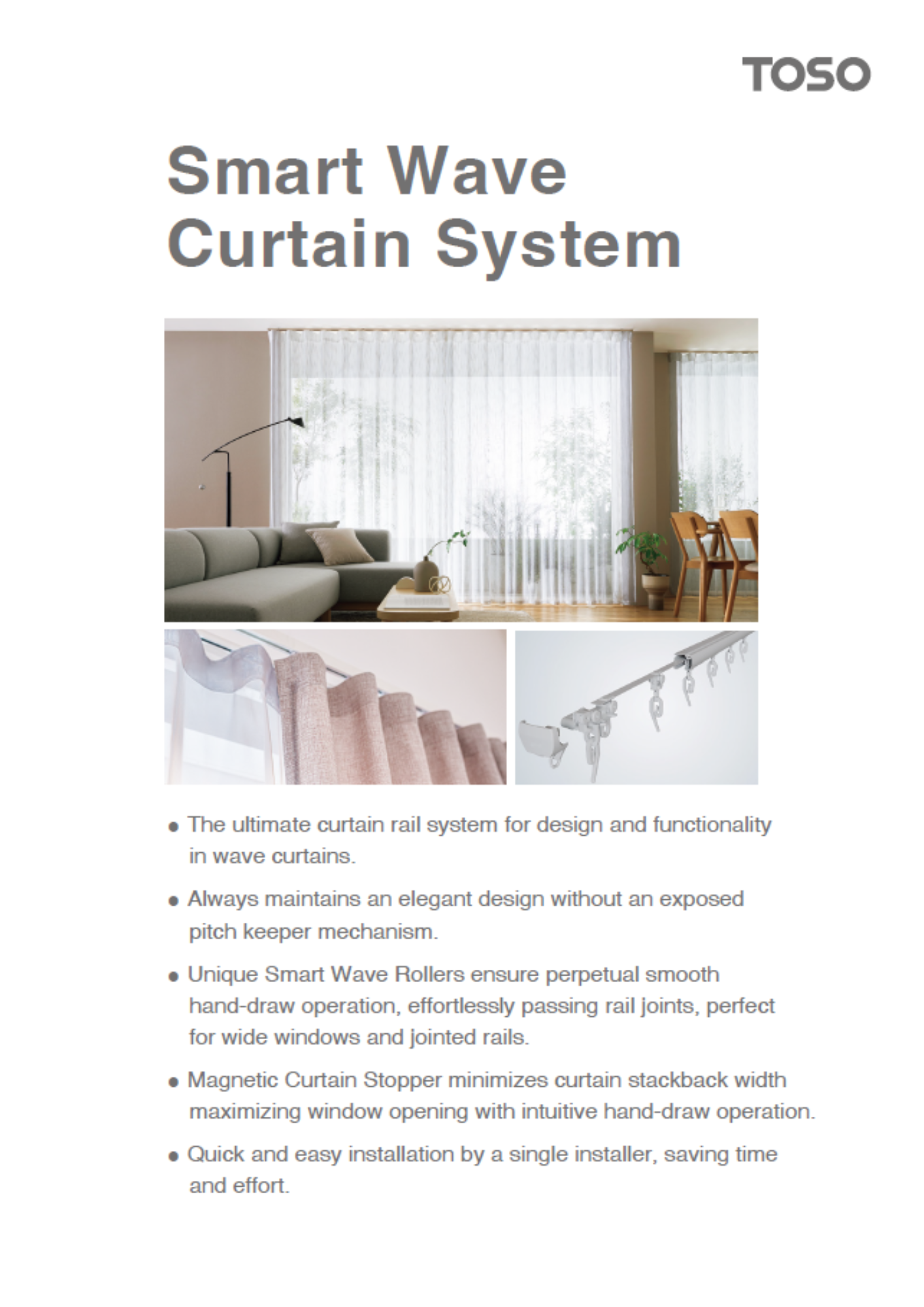 TOSO

Smart Wave
Curtain System

• The ultimate curtain rail system for design and functionality in wave curtains.

• Always maintains an elegant design without an exposed pitch keeper mechanism.

• Unique Smart Wave Rollers ensure perpetual smooth hand-draw operation, effortlessly passing rail joints, perfect for wide windows and jointed rails.

• Magnetic Curtain Stopper minimizes curtain stackback width maximizing window opening with intuitive hand-draw operation.

• Quick and easy installation by a single installer, saving time and effort.